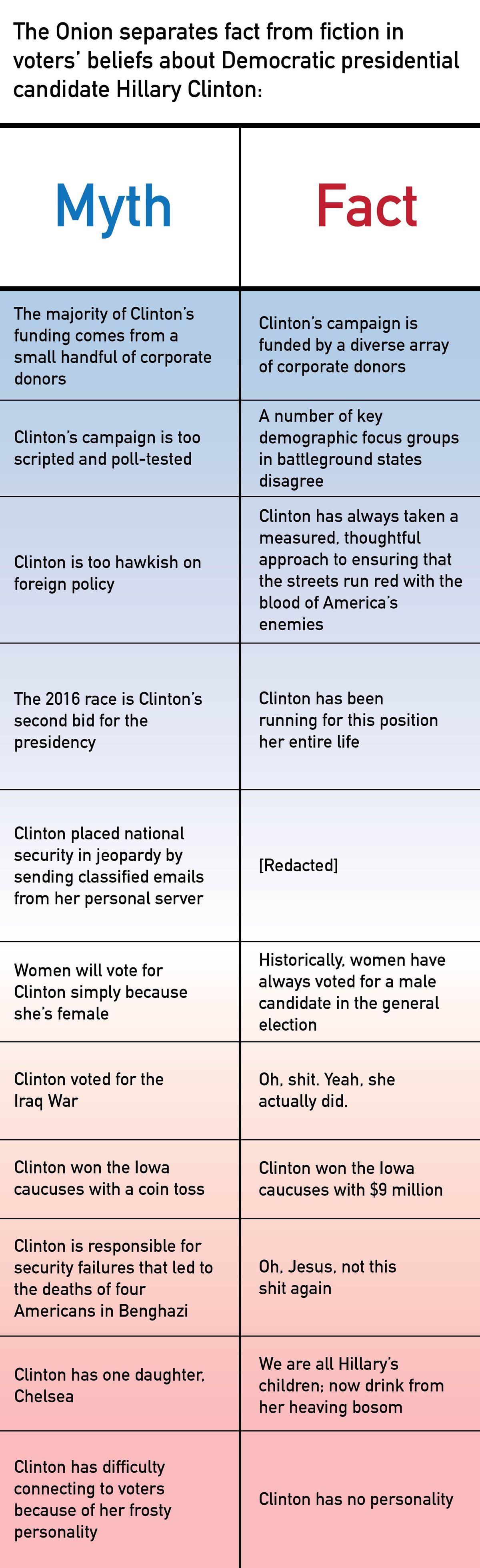 The Onion separates fact from fiction in voters' beliefs about Democratic presidential candidate Hillary Clinton:

| Myth | Fact |
|---|---|
| The majority of Clinton's funding comes from a small handful of corporate donors | Clinton's campaign is funded by a diverse array of corporate donors |
| Clinton's campaign is too scripted and poll-tested | A number of key demographic focus groups in battleground states disagree |
| Clinton is too hawkish on foreign policy | Clinton has always taken a measured, thoughtful approach to ensuring that the streets run red with the blood of America's enemies |
| The 2016 race is Clinton's second bid for the presidency | Clinton has been running for this position her entire life |
| Clinton placed national security in jeopardy by sending classified emails from her personal server | [Redacted] |
| Women will vote for Clinton simply because she's female | Historically, women have always voted for a male candidate in the general election |
| Clinton voted for the Iraq War | Oh, shit. Yeah, she actually did. |
| Clinton won the Iowa caucuses with a coin toss | Clinton won the Iowa caucuses with $9 million |
| Clinton is responsible for security failures that led to the deaths of four Americans in Benghazi | Oh, Jesus, not this shit again |
| Clinton has one daughter, Chelsea | We are all Hillary's children; now drink from her heaving bosom |
| Clinton has difficulty connecting to voters because of her frosty personality | Clinton has no personality |